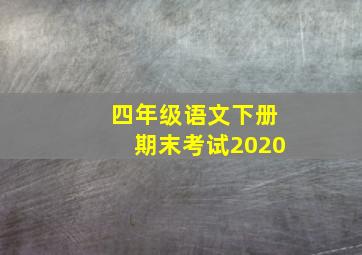 四年级语文下册
期末考试2020